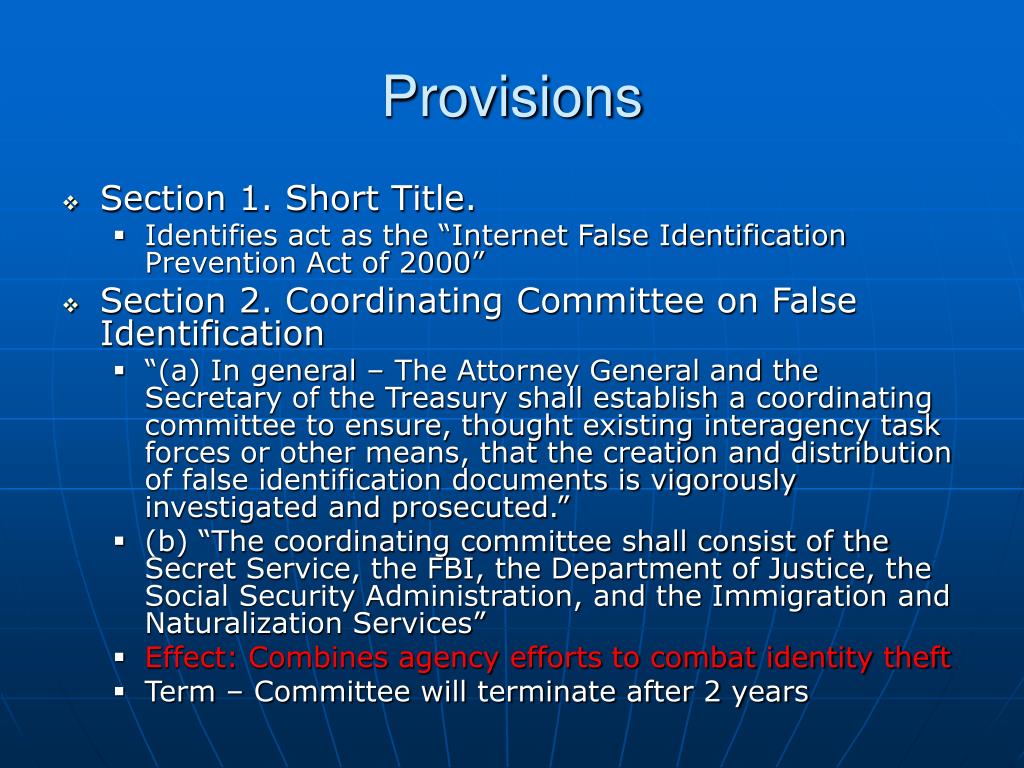 Provisions

❖ Section 1. Short Title.
▪ Identifies act as the “Internet False Identification Prevention Act of 2000”

❖ Section 2. Coordinating Committee on False Identification
▪ “(a) In general – The Attorney General and the Secretary of the Treasury shall establish a coordinating committee to ensure, thought existing interagency task forces or other means, that the creation and distribution of false identification documents is vigorously investigated and prosecuted.”
▪ (b) “The coordinating committee shall consist of the Secret Service, the FBI, the Department of Justice, the Social Security Administration, and the Immigration and Naturalization Services”
▪ Effect: Combines agency efforts to combat identity theft
▪ Term – Committee will terminate after 2 years